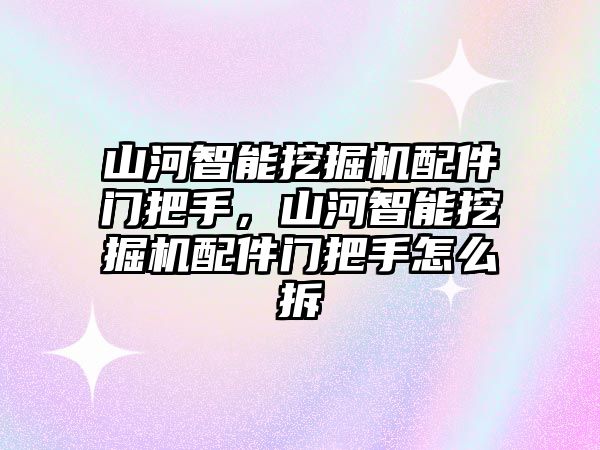 山河智能挖掘机配件门把手，山河智能挖掘机配件门把手怎么拆